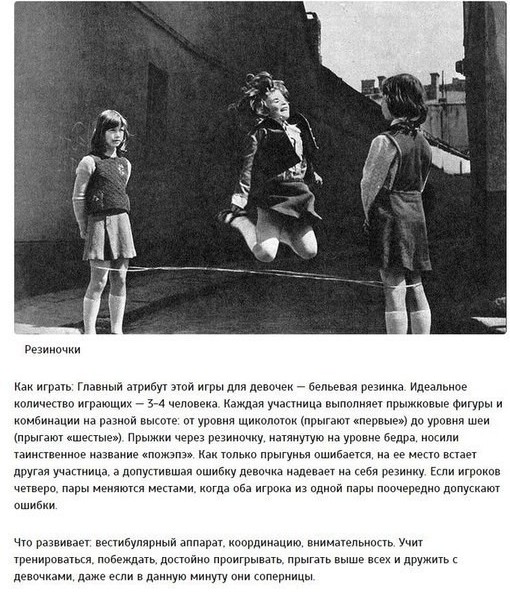 Резиночки

Как играть: Главный атрибут этой игры для девочек — бельевая резинка. Идеальное количество играющих — 3-4 человека. Каждая участница выполняет прыжковые фигуры и комбинации на разной высоте: от уровня щиколоток (прыгают «первые») до уровня шеи (прыгают «шестые»). Прыжки через резиночку, натянутую на уровне бедра, носили таинственное название «пожэпэ». Как только прыгунья ошибается, на ее место встает другая участница, а допустившая ошибку девочка надевает на себя резинку. Если игроков четверо, пары меняются местами, когда оба игрока из одной пары поочередно допускают ошибки.

Что развивает: вестибулярный аппарат, координацию, внимательность. Учит тренироваться, побеждать, достойно проигрывать, прыгать выше всех и дружить с девочками, даже если в данную минуту они соперницы.